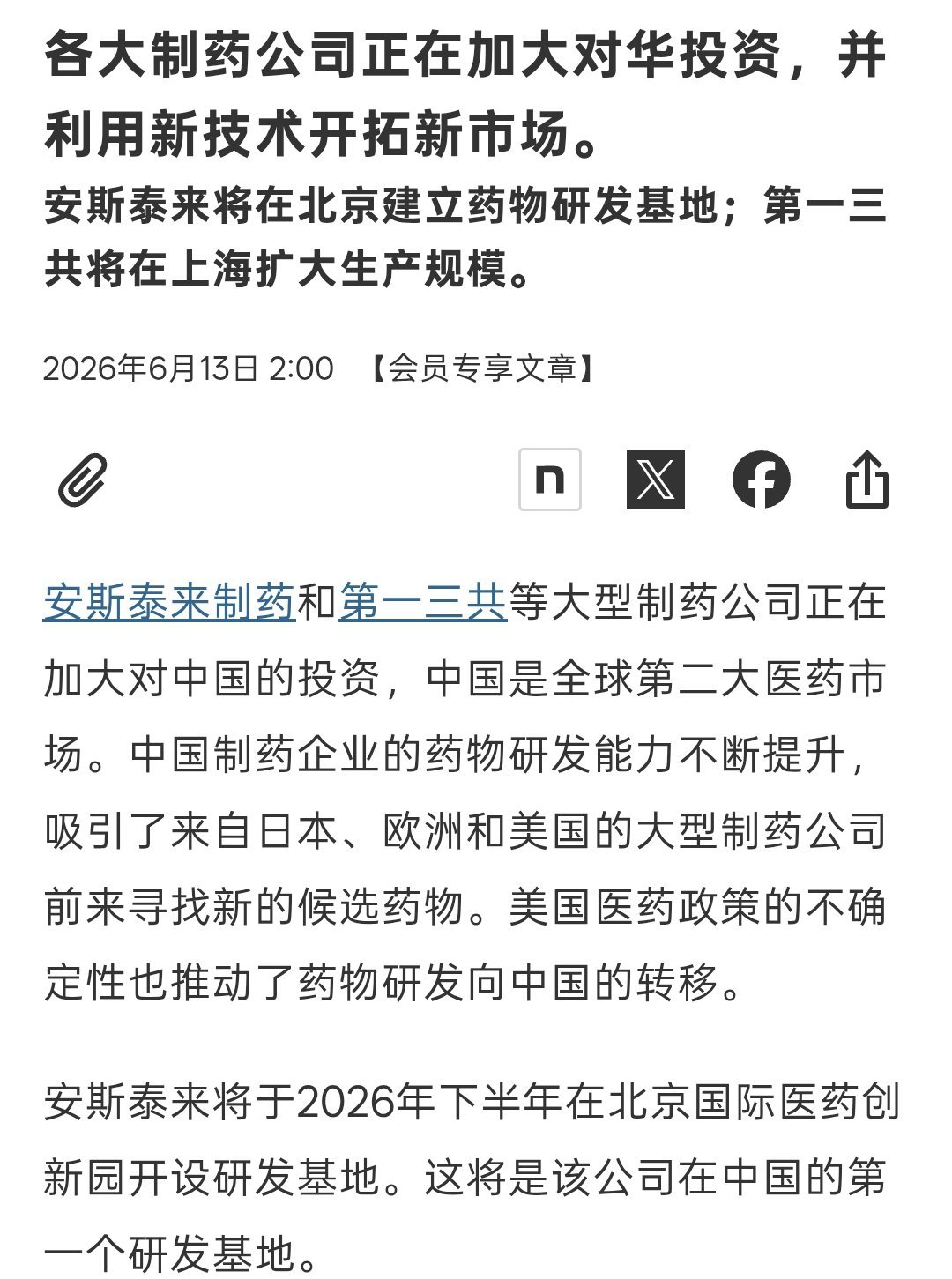 各大制药公司正在加大对华投资，并利用新技术开拓新市场。

安斯泰来将在北京建立药物研发基地；第一三共将在上海扩大生产规模。

2026年6月13日 2:00 【会员专享文章】

n

安斯泰来制药和第一三共等大型制药公司正在加大对中国的投资，中国是全球第二大医药市场。中国制药企业的药物研发能力不断提升，吸引了来自日本、欧洲和美国的大型制药公司前来寻找新的候选药物。美国医药政策的不确定性也推动了药物研发向中国的转移。

安斯泰来将于2026年下半年在北京国际医药创新园开设研发基地。这将是该公司在中国的第一个研发基地。